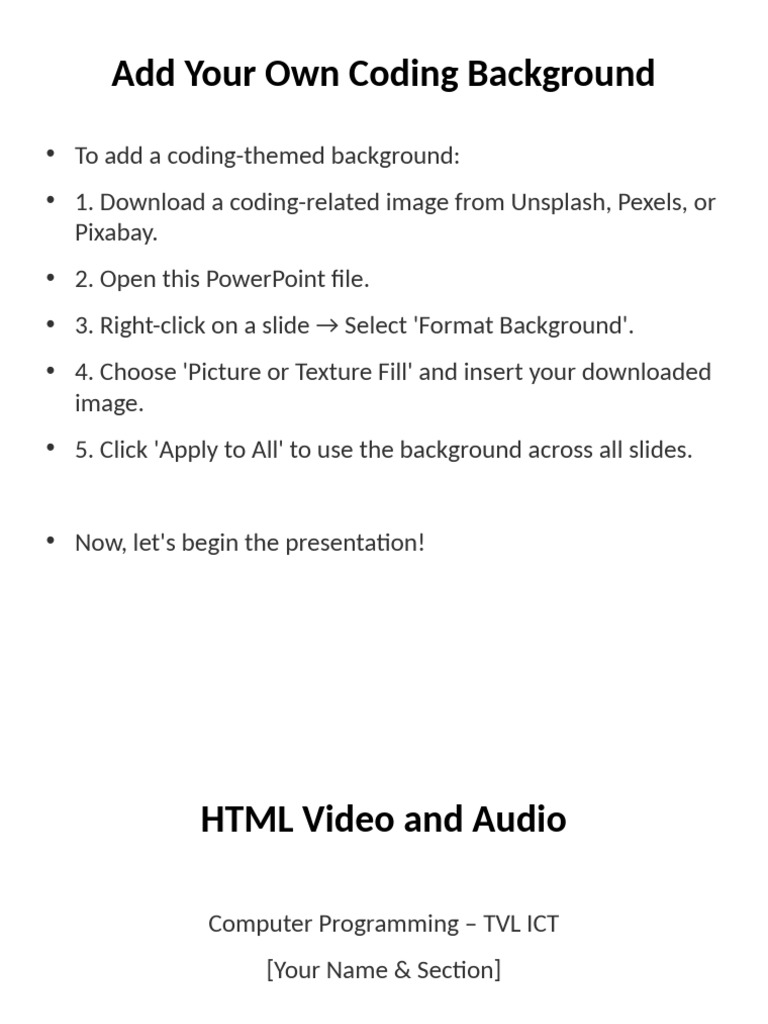 Add Your Own Coding Background

• To add a coding-themed background:
• 1. Download a coding-related image from Unsplash, Pexels, or Pixabay.
• 2. Open this PowerPoint file.
• 3. Right-click on a slide → Select 'Format Background'.
• 4. Choose 'Picture or Texture Fill' and insert your downloaded image.
• 5. Click 'Apply to All' to use the background across all slides.

• Now, let's begin the presentation!

HTML Video and Audio

Computer Programming – TVL ICT

[Your Name & Section]